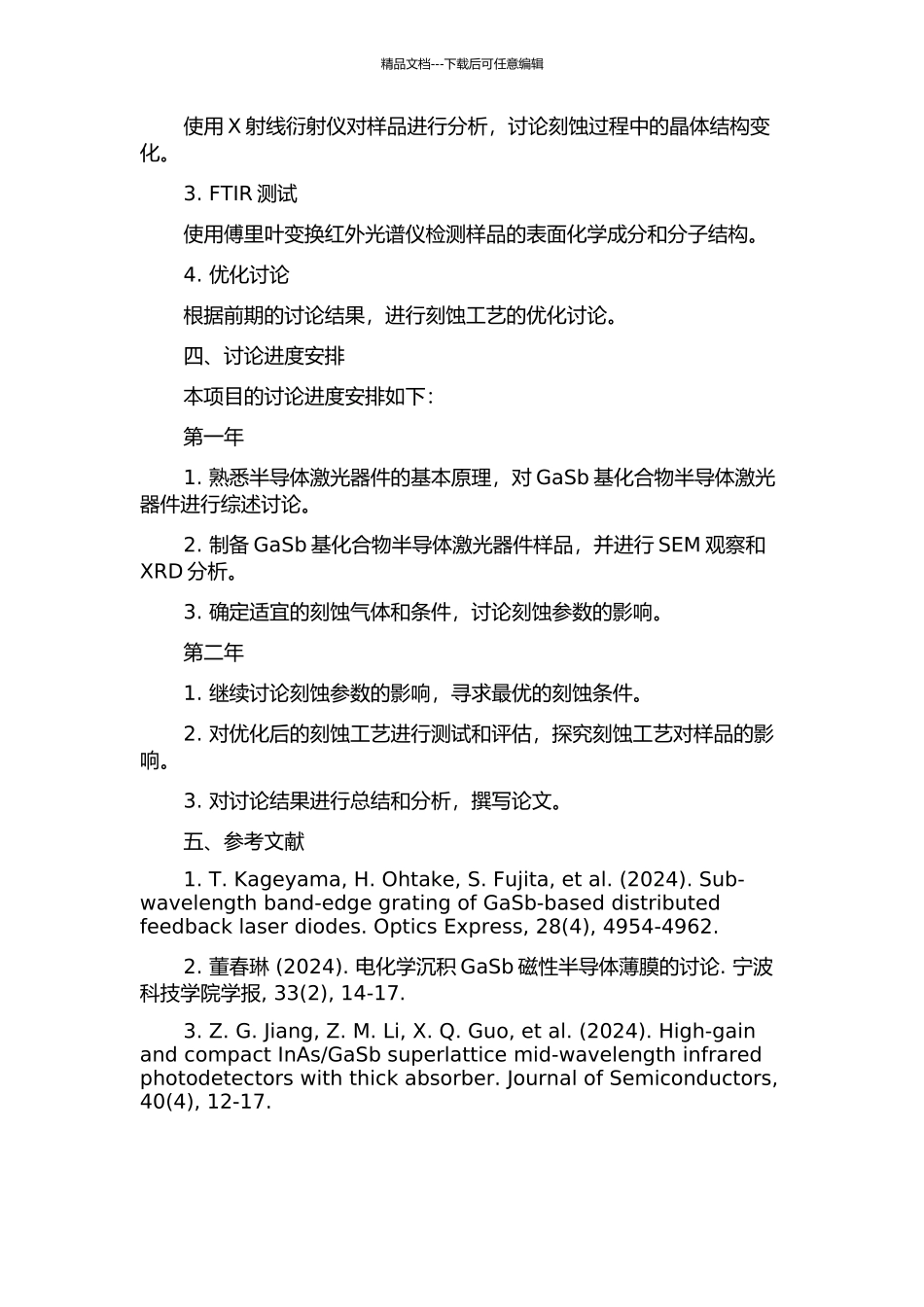 精品文档---下载后可任意编辑

使用 X 射线衍射仪对样品进行分析，讨论刻蚀过程中的晶体结构变化。

3. FTIR 测试

使用傅里叶变换红外光谱仪检测样品的表面化学成分和分子结构。

4. 优化讨论

根据前期的讨论结果，进行刻蚀工艺的优化讨论。

四、讨论进度安排

本项目的讨论进度安排如下：

第一年

1. 熟悉半导体激光器件的基本原理，对 GaSb 基化合物半导体激光器件进行综述讨论。

2. 制备 GaSb 基化合物半导体激光器件样品，并进行 SEM 观察和 XRD 分析。

3. 确定适宜的刻蚀气体和条件，讨论刻蚀参数的影响。

第二年

1. 继续讨论刻蚀参数的影响，寻求最优的刻蚀条件。

2. 对优化后的刻蚀工艺进行测试和评估，探究刻蚀工艺对样品的影响。

3. 对讨论结果进行总结和分析，撰写论文。

五、参考文献

1. T. Kageyama, H. Ohtake, S. Fujita, et al. (2024). Sub-wavelength band-edge grating of GaSb-based distributed feedback laser diodes. Optics Express, 28(4), 4954-4962.

2. 董春琳 (2024). 电化学沉积 GaSb 磁性半导体薄膜的讨论. 宁波科技学院学报, 33(2), 14-17.

3. Z. G. Jiang, Z. M. Li, X. Q. Guo, et al. (2024). High-gain and compact InAs/GaSb superlattice mid-wavelength infrared photodetectors with thick absorber. Journal of Semiconductors, 40(4), 12-17.